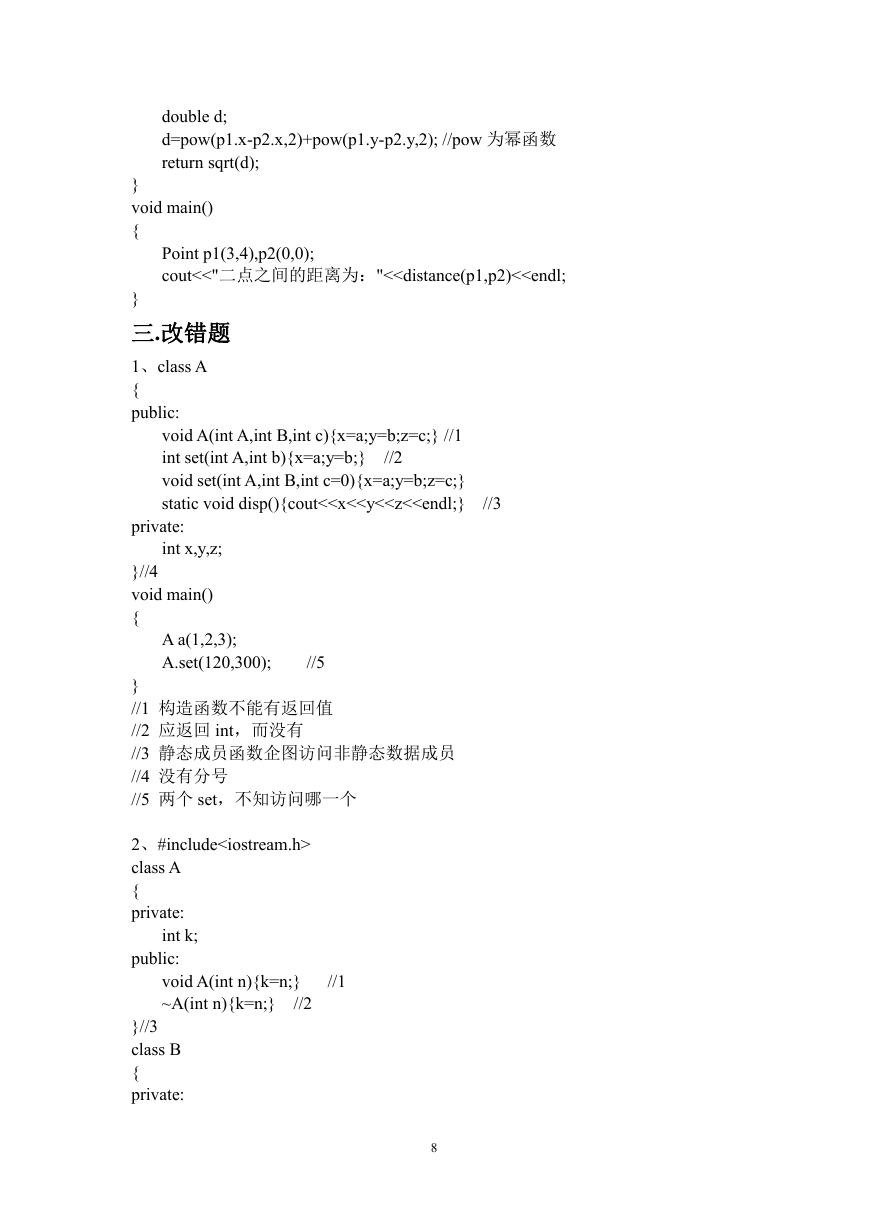 double d;
d=pow(p1.x-p2.x,2)+pow(p1.y-p2.y,2); //pow 为幂函数
return sqrt(d);
}
void main()
{
Point p1(3,4),p2(0,0);
cout<<"二点之间的距离为："<<distance(p1,p2)<<endl;
}

三.改错题

1、class A
{
public:
void A(int A,int B,int c){x=a;y=b;z=c;} //1
int set(int A,int b){x=a;y=b;} //2
void set(int A,int B,int c=0){x=a;y=b;z=c;}
static void disp(){cout<<x<<y<<z<<endl;} //3
private:
int x,y,z;
}//4
void main()
{
A a(1,2,3);
A.set(120,300); //5
}
//1 构造函数不能有返回值
//2 应返回 int，而没有
//3 静态成员函数企图访问非静态数据成员
//4 没有分号
//5 两个 set，不知访问哪一个

2、#include<iostream.h>
class A
{
private:
int k;
public:
void A(int n){k=n;} //1
~A(int n){k=n;} //2
}//3
class B
{
private:

8